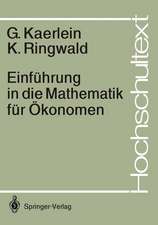 G. Kaerlein
K. Ringwald

Einführung in die Mathematik für Ökonomen

Hochschultext

Springer-Verlag